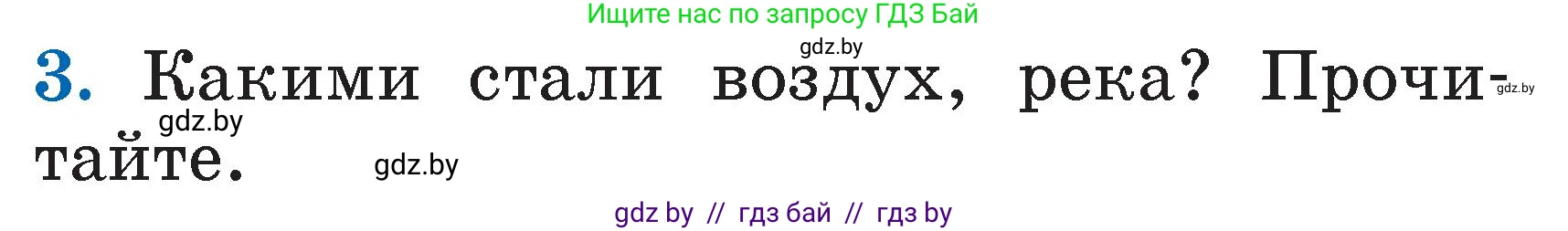 Ищите нас по запросу ГДЗ Бай

gdz.by

3. Какими стали воздух, река? Прочитайте.

gdz.by

gdz.by

gdz.by

gdz by // гдз бай // гдз by